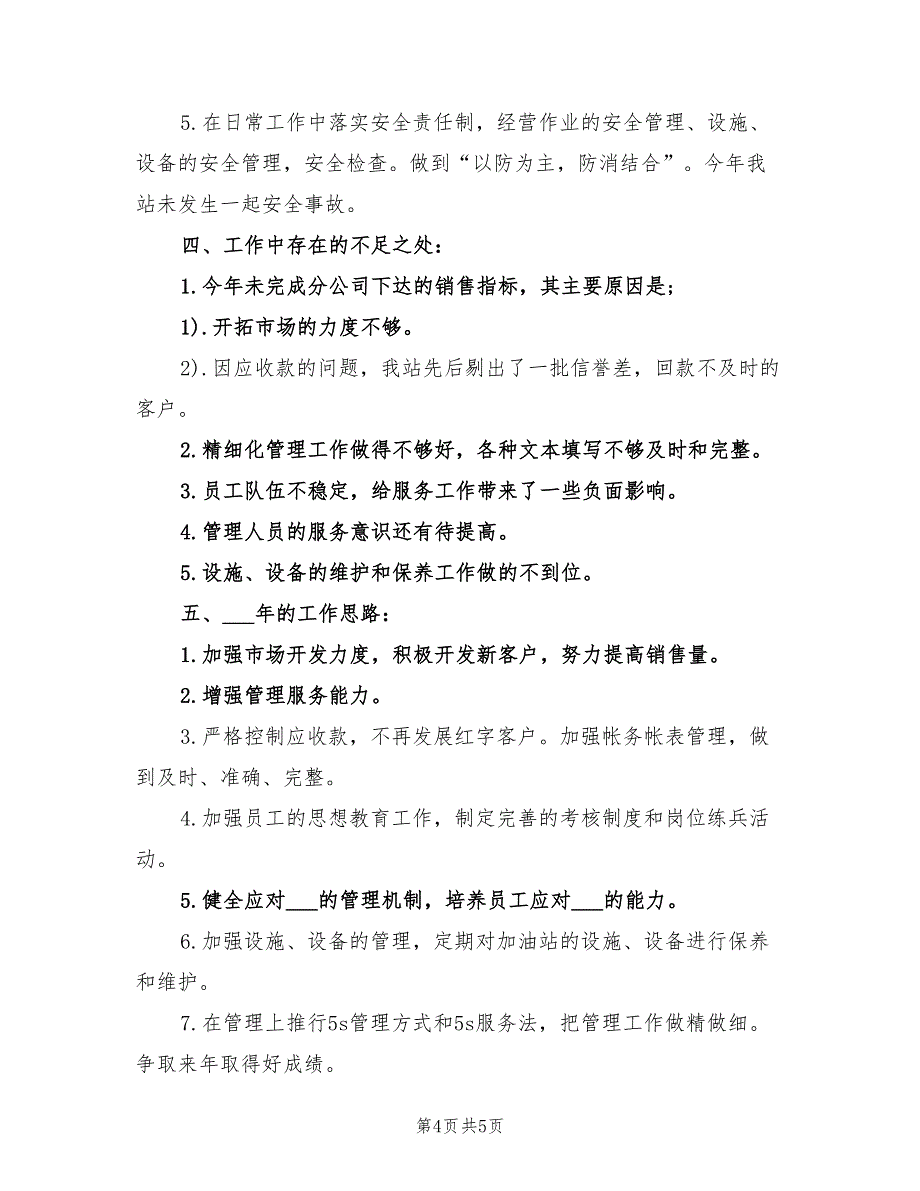 5.在日常工作中落实安全责任制，经营作业的安全管理、设施、设备的安全管理，安全检查。做到“以防为主，防消结合”。今年我站未发生一起安全事故。

四、工作中存在的不足之处：

1.今年未完成分公司下达的销售指标，其主要原因是；

1).开拓市场的力度不够。

2).因应收款的问题，我站先后剔出了一批信誉差，回款不及时的客户。

2.精细化管理工作做得不够好，各种文本填写不够及时和完整。

3.员工队伍不稳定，给服务工作带来了一些负面影响。

4.管理人员的服务意识还有待提高。

5.设施、设备的维护和保养工作做的不到位。

五、___年的工作思路：

1.加强市场开发力度，积极开发新客户，努力提高销售量。

2.增强管理服务能力。

3.严格控制应收款，不再发展红字客户。加强帐务帐表管理，做到及时、准确、完整。

4.加强员工的思想教育工作，制定完善的考核制度和岗位练兵活动。

5.健全应对___的管理机制，培养员工应对___的能力。

6.加强设施、设备的管理，定期对加油站的设施、设备进行保养和维护。

7.在管理上推行5s管理方式和5s服务法，把管理工作做精做细。争取来年取得好成绩。

第4页 共5页